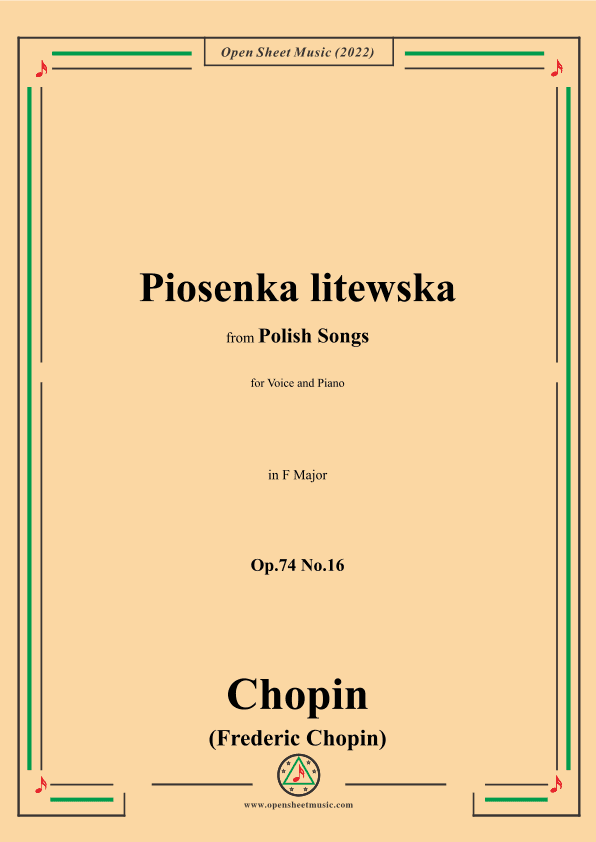 Open Sheet Music (2022)

Piosenka litewska

from Polish Songs

for Voice and Piano

in F Major

Op.74 No.16

Chopin

(Frederic Chopin)

www.opensheetmusic.com